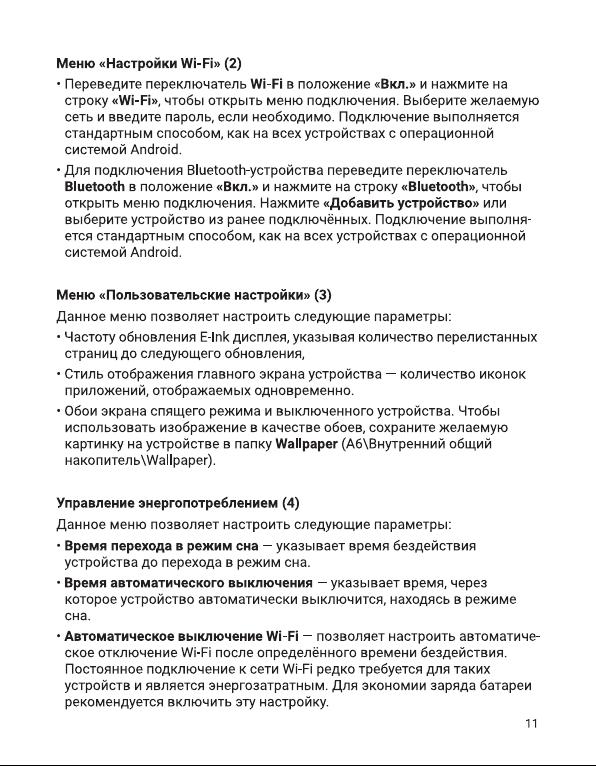 Меню «Настройки Wi-Fi» (2)

• Переведите переключатель Wi-Fi в положение «Вкл.» и нажмите на строку «Wi-Fi», чтобы открыть меню подключения. Выберите желаемую сеть и введите пароль, если необходимо. Подключение выполняется стандартным способом, как на всех устройствах с операционной системой Android.

• Для подключения Bluetooth-устройства переведите переключатель Bluetooth в положение «Вкл.» и нажмите на строку «Bluetooth», чтобы открыть меню подключения. Нажмите «Добавить устройство» или выберите устройство из ранее подключённых. Подключение выполняется стандартным способом, как на всех устройствах с операционной системой Android.

Меню «Пользовательские настройки» (3)

Данное меню позволяет настроить следующие параметры:

• Частоту обновления E-Ink дисплея, указывая количество перелистанных страниц до следующего обновления,

• Стиль отображения главного экрана устройства — количество иконок приложений, отображаемых одновременно.

• Обои экрана спящего режима и выключенного устройства. Чтобы использовать изображение в качестве обоев, сохраните желаемую картинку на устройстве в папку Wallpaper (A6\Внутренний общий накопитель\Wallpaper).

Управление энергопотреблением (4)

Данное меню позволяет настроить следующие параметры:

• Время перехода в режим сна — указывает время бездействия устройства до перехода в режим сна.

• Время автоматического выключения — указывает время, через которое устройство автоматически выключится, находясь в режиме сна.

• Автоматическое выключение Wi-Fi — позволяет настроить автоматическое отключение Wi-Fi после определённого времени бездействия. Постоянное подключение к сети Wi-Fi редко требуется для таких устройств и является энергозатратным. Для экономии заряда батареи рекомендуется включить эту настройку.

11